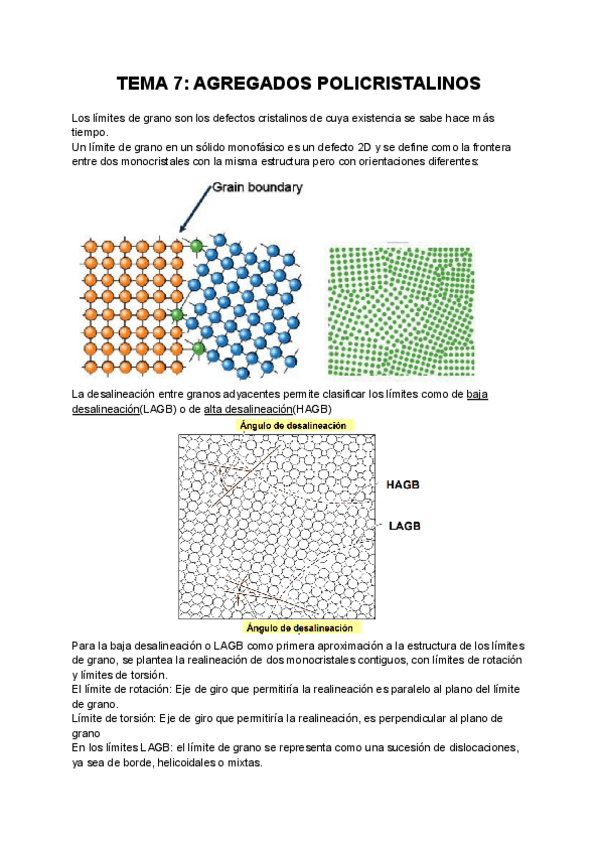 TEMA 7: AGREGADOS POLICRISTALINOS

Los límites de grano son los defectos cristalinos de cuya existencia se sabe hace más tiempo.
Un límite de grano en un sólido monofásico es un defecto 2D y se define como la frontera entre dos monocristales con la misma estructura pero con orientaciones diferentes:

Grain boundary

La desalineación entre granos adyacentes permite clasificar los límites como de baja desalineación(LAGB) o de alta desalineación(HAGB)

Ángulo de desalineación

HAGB

LAGB

Ángulo de desalineación

Para la baja desalineación o LAGB como primera aproximación a la estructura de los límites de grano, se plantea la realineación de dos monocristales contiguos, con límites de rotación y límites de torsión.
El límite de rotación: Eje de giro que permitiría la realineación es paralelo al plano del límite de grano.
Límite de torsión: Eje de giro que permitiría la realineación, es perpendicular al plano de grano
En los límites LAGB: el límite de grano se representa como una sucesión de dislocaciones, ya sea de borde, helicoidales o mixtas.